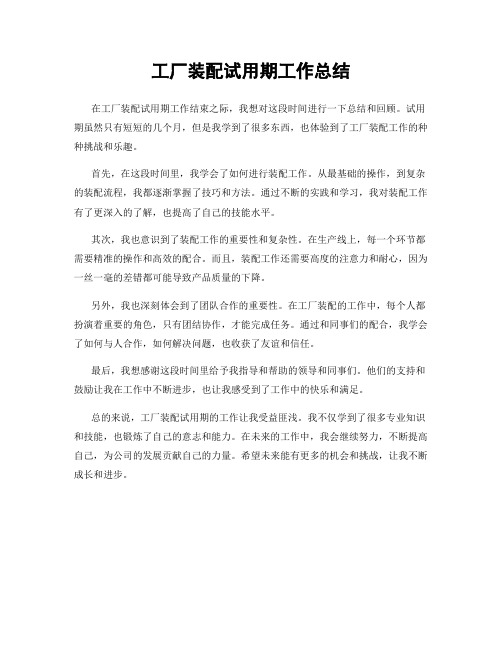 工厂装配试用期工作总结

在工厂装配试用期工作结束之际，我想对这段时间进行一下总结和回顾。试用期虽然只有短短的几个月，但是我学到了很多东西，也体验到了工厂装配工作的种种挑战和乐趣。

首先，在这段时间里，我学会了如何进行装配工作。从最基础的操作，到复杂的装配流程，我都逐渐掌握了技巧和方法。通过不断的实践和学习，我对装配工作有了更深入的了解，也提高了自己的技能水平。

其次，我也意识到了装配工作的重要性和复杂性。在生产线上，每一个环节都需要精准的操作和高效的配合。而且，装配工作还需要高度的注意力和耐心，因为一丝一毫的差错都可能导致产品质量的下降。

另外，我也深刻体会到了团队合作的重要性。在工厂装配的工作中，每个人都扮演着重要的角色，只有团结协作，才能完成任务。通过和同事们的配合，我学会了如何与人合作，如何解决问题，也收获了友谊和信任。

最后，我想感谢这段时间里给予我指导和帮助的领导和同事们。他们的支持和鼓励让我在工作中不断进步，也让我感受到了工作中的快乐和满足。

总的来说，工厂装配试用期的工作让我受益匪浅。我不仅学到了很多专业知识和技能，也锻炼了自己的意志和能力。在未来的工作中，我会继续努力，不断提高自己，为公司的发展贡献自己的力量。希望未来能有更多的机会和挑战，让我不断成长和进步。